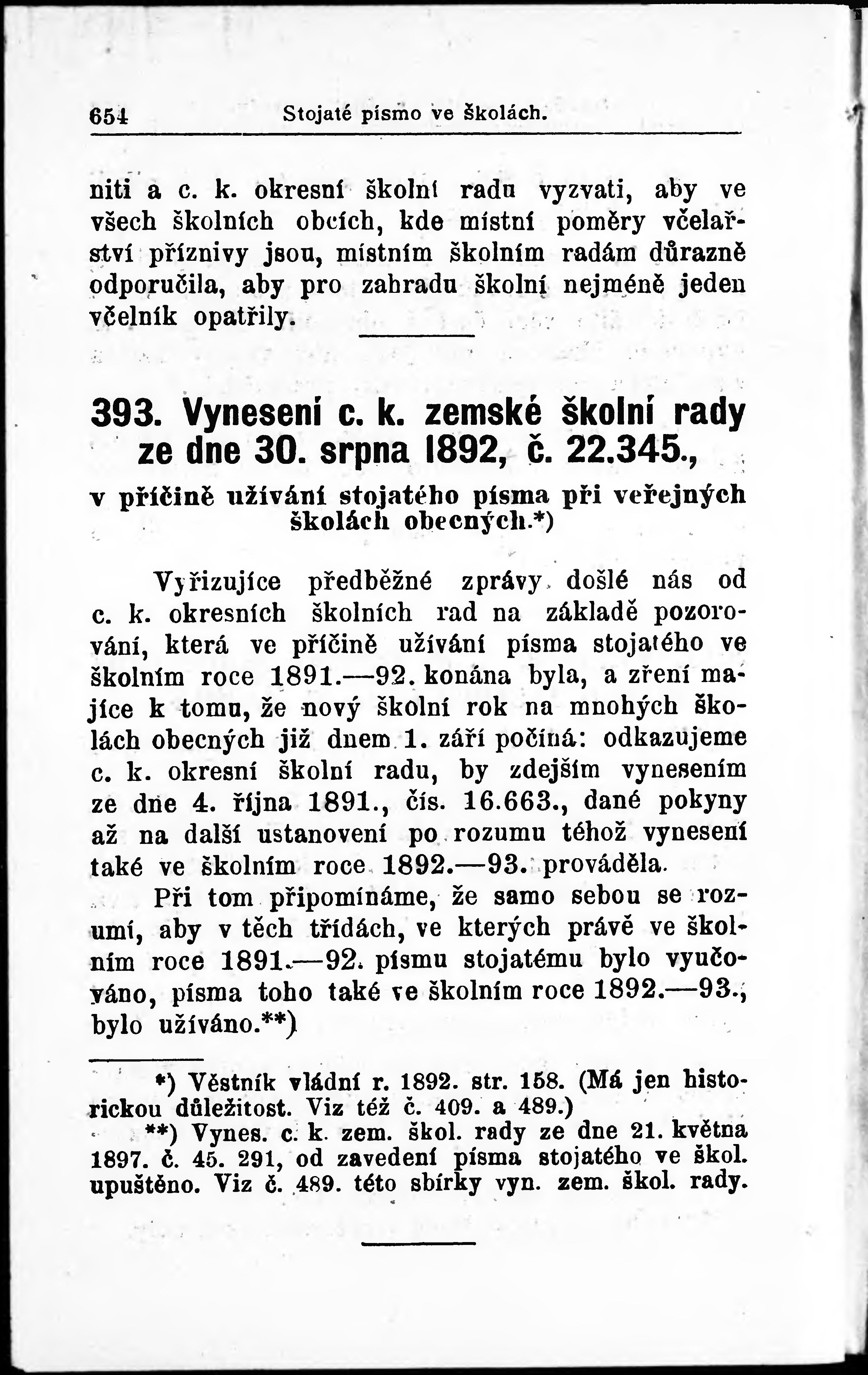 654 Stojaté písmo ve školách.

niti a c. k. okresní školní radu vyzvati, aby ve všech školních obcích, kde místní poměry včelařství příznivy jsou, místním školním radám důrazně odporučila, aby pro zahradu školní nejméně jeden včelník opatřily.

393. Vynesení c. k. zemské školní rady ze dne 30. srpna 1892, č. 22.345.,
v příčině užívání stojatého písma při veřejných školách obecných.*)

Vyřizujíce předběžné zprávy došlé nás od c. k. okresních školních rad na základě pozorování, která ve příčině užívání písma stojatého ve školním roce 1891.—92. konána byla, a zření majíce k tomu, že nový školní rok na mnohých školách obecných již dnem 1. září počíná: odkazujeme c. k. okresní školní radu, by zdejším vynesením ze dne 4. října 1891., čís. 16.663., dané pokyny až na další ustanovení po rozumu téhož vynesení také ve školním roce 1892.—93. prováděla.

Při tom připomínáme, že samo sebou se rozumí, aby v těch třídách, ve kterých právě ve školním roce 1891.—92. písmu stojatému bylo vyučováno, písma toho také ve školním roce 1892.—93., bylo užíváno.**)

*) Věstník vládní r. 1892. str. 158. (Má jen historickou důležitost. Viz též č. 409. a 489.)
**) Vynes. c. k. zem. škol. rady ze dne 21. května 1897. č. 45. 291, od zavedení písma stojatého ve škol. upuštěno. Viz č. 489. této sbírky vyn. zem. škol. rady.